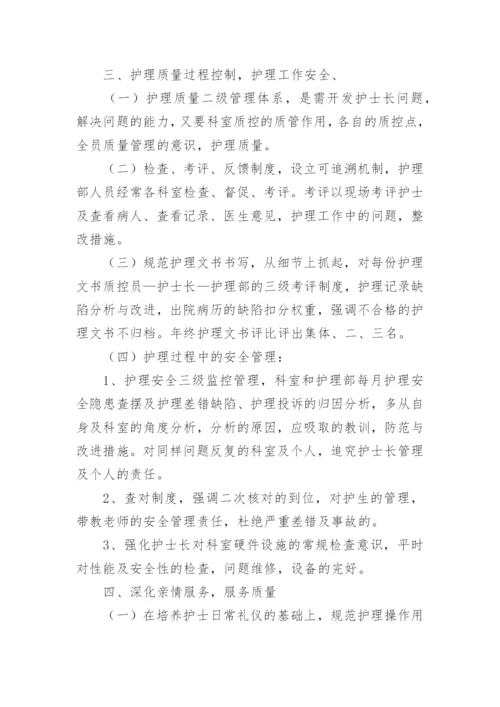 三、护理质量过程控制，护理工作安全、

（一）护理质量二级管理体系，是需开发护士长问题，解决问题的能力，又要科室质控的质管作用，各自的质控点，全员质量管理的意识，护理质量。

（二）检查、考评、反馈制度，设立可追溯机制，护理部人员经常各科室检查、督促、考评。考评以现场考评护士及查看病人、查看记录、医生意见，护理工作中的问题，整改措施。

（三）规范护理文书书写，从细节上抓起，对每份护理文书质控员—护士长—护理部的三级考评制度，护理记录缺陷分析与改进，出院病历的缺陷扣分权重，强调不合格的护理文书不归档。年终护理文书评比评出集体、二、三名。

（四）护理过程中的安全管理：

1、护理安全三级监控管理，科室和护理部每月护理安全隐患查摆及护理差错缺陷、护理投诉的归因分析，多从自身及科室的角度分析，分析的原因，应吸取的教训，防范与改进措施。对同样问题反复的科室及个人，追究护士长管理及个人的责任。

2、查对制度，强调二次核对的到位，对护生的管理，带教老师的安全管理责任，杜绝严重差错及事故的。

3、强化护士长对科室硬件设施的常规检查意识，平时对性能及安全性的检查，问题维修，设备的完好。

四、深化亲情服务，服务质量

（一）在培养护士日常礼仪的基础上，规范护理操作用